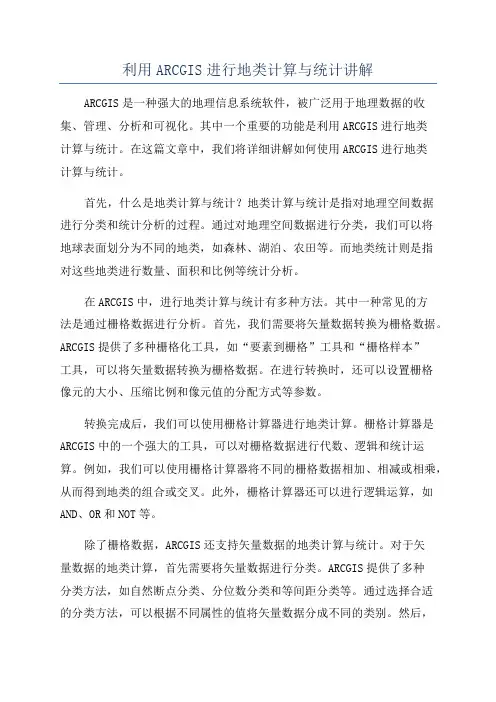 利用 ARCGIS 进行地类计算与统计讲解

ARCGIS 是一种强大的地理信息系统软件，被广泛用于地理数据的收集、管理、分析和可视化。其中一个重要的功能是利用 ARCGIS 进行地类计算与统计。在这篇文章中，我们将详细讲解如何使用 ARCGIS 进行地类计算与统计。

首先，什么是地类计算与统计？地类计算与统计是指对地理空间数据进行分类和统计分析的过程。通过对地理空间数据进行分类，我们可以将地球表面划分为不同的地类，如森林、湖泊、农田等。而地类统计则是指对这些地类进行数量、面积和比例等统计分析。

在 ARCGIS 中，进行地类计算与统计有多种方法。其中一种常见的方法是通过栅格数据进行分析。首先，我们需要将矢量数据转换为栅格数据。ARCGIS 提供了多种栅格化工具，如“要素到栅格”工具和“栅格样本”工具，可以将矢量数据转换为栅格数据。在进行转换时，还可以设置栅格像元的大小、压缩比例和像元值的分配方式等参数。

转换完成后，我们可以使用栅格计算器进行地类计算。栅格计算器是 ARCGIS 中的一个强大的工具，可以对栅格数据进行代数、逻辑和统计运算。例如，我们可以使用栅格计算器将不同的栅格数据相加、相减或相乘，从而得到地类的组合或交叉。此外，栅格计算器还可以进行逻辑运算，如 AND、OR 和 NOT 等。

除了栅格数据，ARCGIS 还支持矢量数据的地类计算与统计。对于矢量数据的地类计算，首先需要将矢量数据进行分类。ARCGIS 提供了多种分类方法，如自然断点分类、分位数分类和等间距分类等。通过选择合适的分类方法，可以根据不同属性的值将矢量数据分成不同的类别。然后，